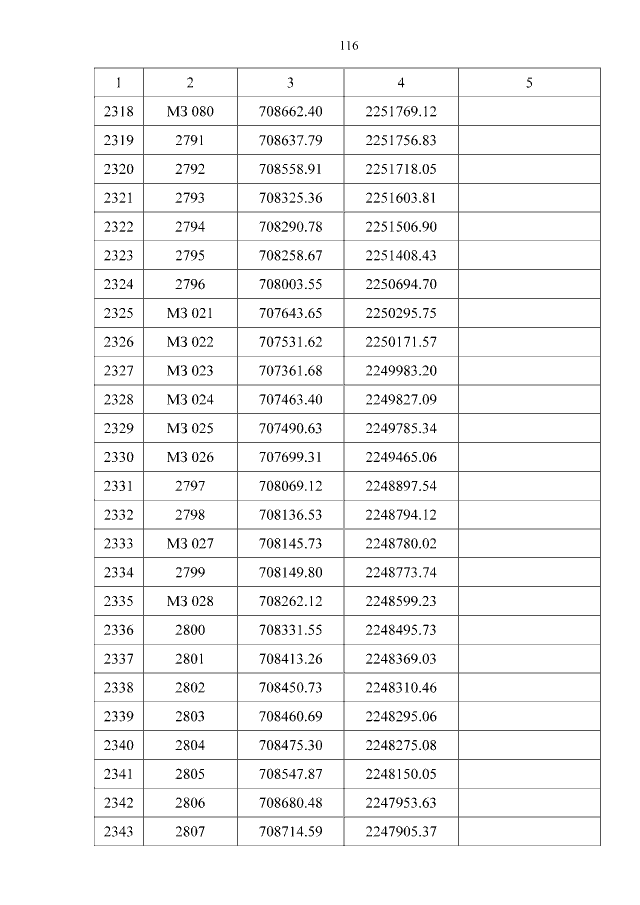 116

| 1 | 2 | 3 | 4 | 5 |
|---|---|---|---|---|
| 2318 | МЗ 080 | 708662.40 | 2251769.12 | |
| 2319 | 2791 | 708637.79 | 2251756.83 | |
| 2320 | 2792 | 708558.91 | 2251718.05 | |
| 2321 | 2793 | 708325.36 | 2251603.81 | |
| 2322 | 2794 | 708290.78 | 2251506.90 | |
| 2323 | 2795 | 708258.67 | 2251408.43 | |
| 2324 | 2796 | 708003.55 | 2250694.70 | |
| 2325 | МЗ 021 | 707643.65 | 2250295.75 | |
| 2326 | МЗ 022 | 707531.62 | 2250171.57 | |
| 2327 | МЗ 023 | 707361.68 | 2249983.20 | |
| 2328 | МЗ 024 | 707463.40 | 2249827.09 | |
| 2329 | МЗ 025 | 707490.63 | 2249785.34 | |
| 2330 | МЗ 026 | 707699.31 | 2249465.06 | |
| 2331 | 2797 | 708069.12 | 2248897.54 | |
| 2332 | 2798 | 708136.53 | 2248794.12 | |
| 2333 | МЗ 027 | 708145.73 | 2248780.02 | |
| 2334 | 2799 | 708149.80 | 2248773.74 | |
| 2335 | МЗ 028 | 708262.12 | 2248599.23 | |
| 2336 | 2800 | 708331.55 | 2248495.73 | |
| 2337 | 2801 | 708413.26 | 2248369.03 | |
| 2338 | 2802 | 708450.73 | 2248310.46 | |
| 2339 | 2803 | 708460.69 | 2248295.06 | |
| 2340 | 2804 | 708475.30 | 2248275.08 | |
| 2341 | 2805 | 708547.87 | 2248150.05 | |
| 2342 | 2806 | 708680.48 | 2247953.63 | |
| 2343 | 2807 | 708714.59 | 2247905.37 | |